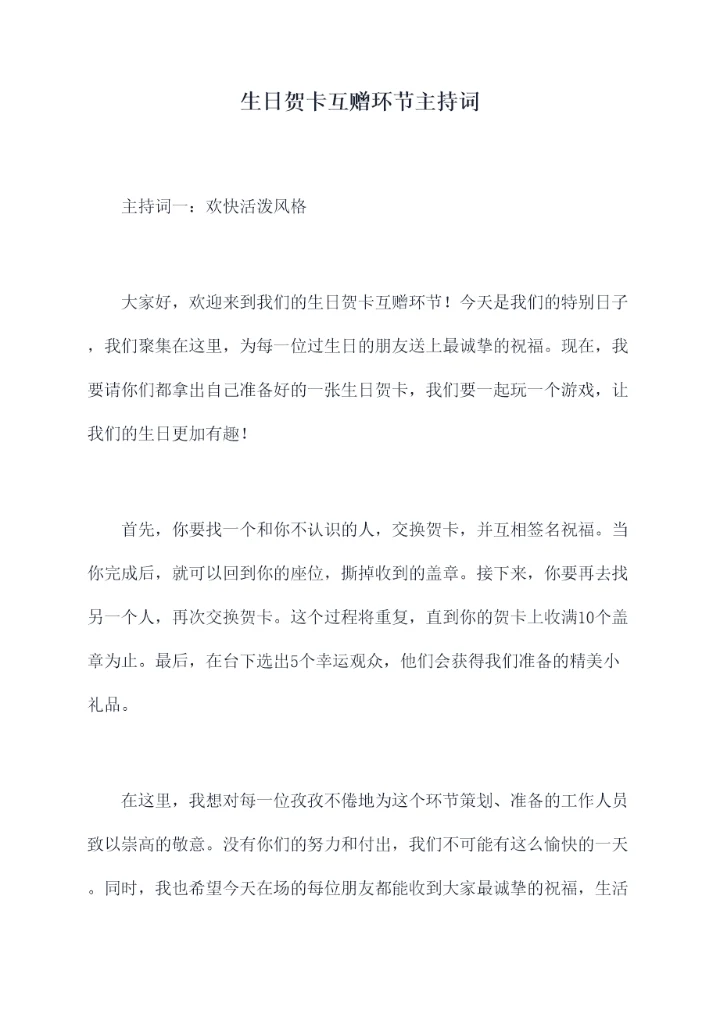 生日贺卡互赠环节主持词

主持词一：欢快活泼风格

大家好，欢迎来到我们的生日贺卡互赠环节！今天是我们的特别日子，我们聚集在这里，为每一位过生日的朋友送上最诚挚的祝福。现在，我要请你们都拿出自己准备好的一张生日贺卡，我们要一起玩一个游戏，让我们的生日更加有趣！

首先，你要找一个和你不认识的人，交换贺卡，并互相签名祝福。当你完成后，就可以回到你的座位，撕掉收到的盖章。接下来，你要再去找另一个人，再次交换贺卡。这个过程将重复，直到你的贺卡上收满10个盖章为止。最后，在台下选出5个幸运观众，他们会获得我们准备的精美小礼品。

在这里，我想对每一位孜孜不倦地为这个环节策划、准备的工作人员致以崇高的敬意。没有你们的努力和付出，我们不可能有这么愉快的一天。同时，我也希望今天在场的每位朋友都能收到大家最诚挚的祝福，生活